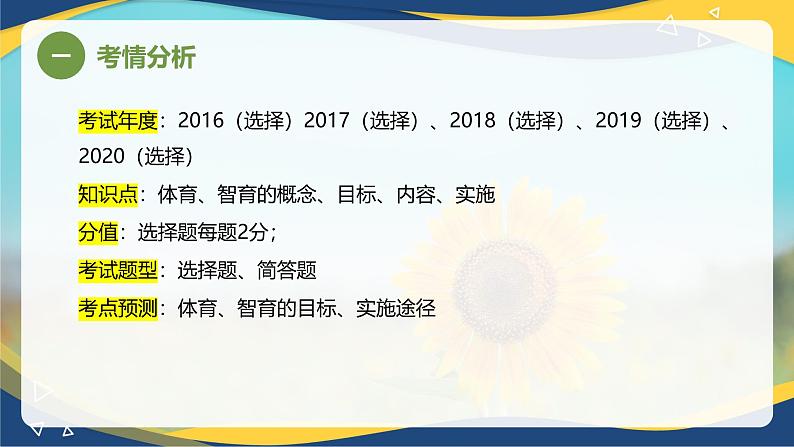 一 考情分析

考试年度：2016（选择）2017（选择）、2018（选择）、2019（选择）、2020（选择）

知识点：体育、智育的概念、目标、内容、实施

分值：选择题每题2分；

考试题型：选择题、简答题

考点预测：体育、智育的目标、实施途径